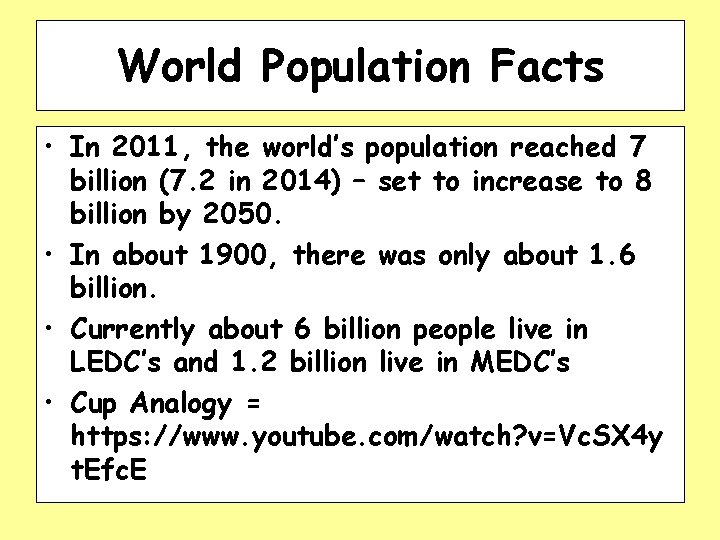 World Population Facts

• In 2011, the world's population reached 7 billion (7.2 in 2014) – set to increase to 8 billion by 2050.

• In about 1900, there was only about 1.6 billion.

• Currently about 6 billion people live in LEDC's and 1.2 billion live in MEDC's

• Cup Analogy = https://www.youtube.com/watch?v=VcSX4ytEfcE